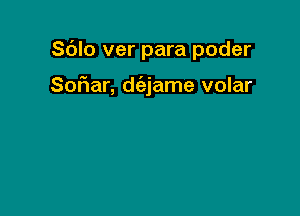 Sólo ver para poder
Soñar, déjame volar